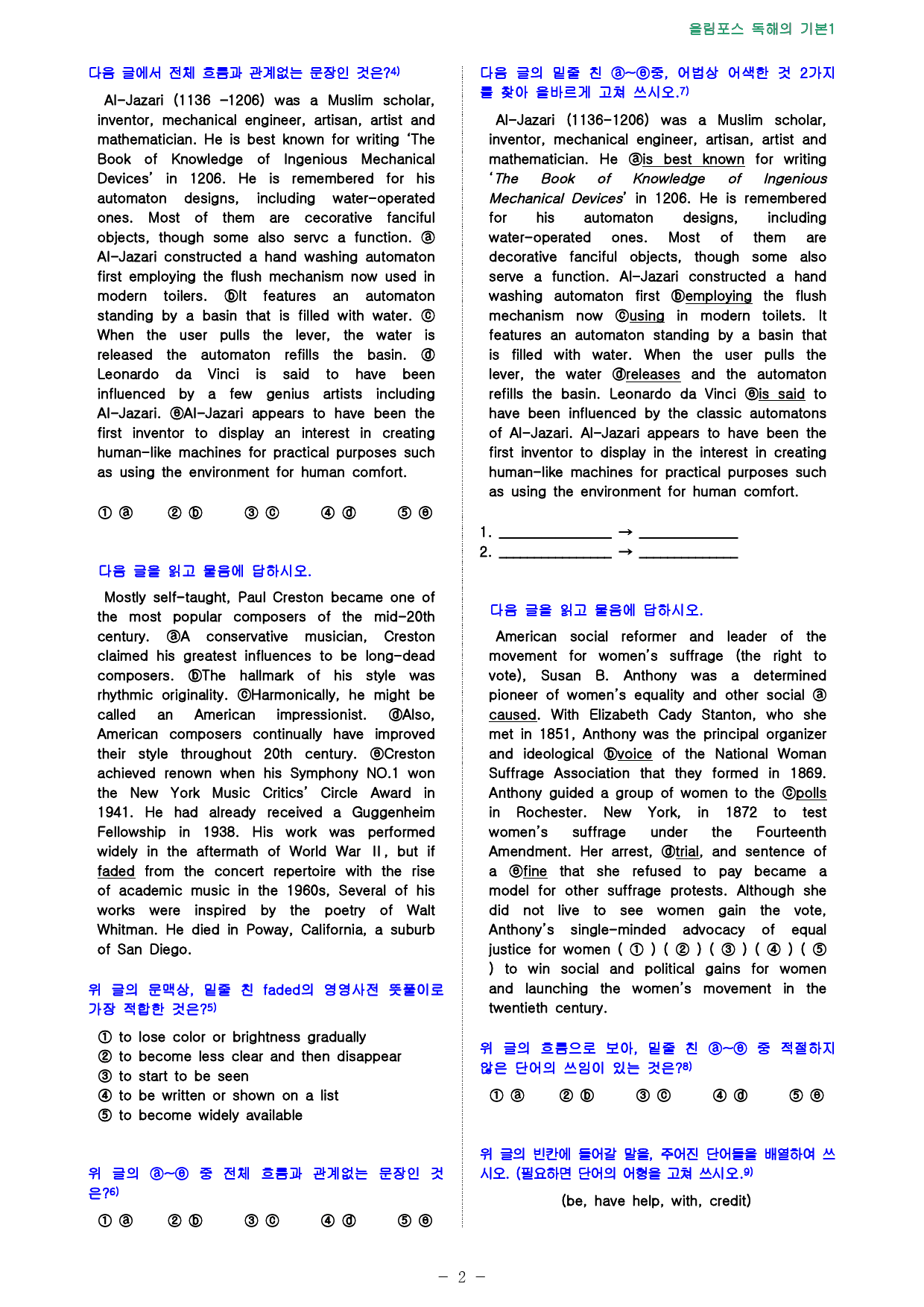 올림포스 독해의 기본1

다음 글에서 전체 흐름과 관계없는 문장인 것은?$^{4)}$

Al-Jazari (1136 -1206) was a Muslim scholar, inventor, mechanical engineer, artisan, artist and mathematician. He is best known for writing 'The Book of Knowledge of Ingenious Mechanical Devices' in 1206. He is remembered for his automaton designs, including water-operated ones. Most of them are cecorative fanciful objects, though some also servc a function. ⓐ Al-Jazari constructed a hand washing automaton first employing the flush mechanism now used in modern toilers. ⓑIt features an automaton standing by a basin that is filled with water. ⓒ When the user pulls the lever, the water is released the automaton refills the basin. ⓓ Leonardo da Vinci is said to have been influenced by a few genius artists including Al-Jazari. ⓔAl-Jazari appears to have been the first inventor to display an interest in creating human-like machines for practical purposes such as using the environment for human comfort.

① ⓐ ② ⓑ ③ ⓒ ④ ⓓ ⑤ ⓔ

다음 글을 읽고 물음에 답하시오.

Mostly self-taught, Paul Creston became one of the most popular composers of the mid-20th century. ⓐA conservative musician, Creston claimed his greatest influences to be long-dead composers. ⓑThe hallmark of his style was rhythmic originality. ⓒHarmonically, he might be called an American impressionist. ⓓAlso, American composers continually have improved their style throughout 20th century. ⓔCreston achieved renown when his Symphony NO.1 won the New York Music Critics' Circle Award in 1941. He had already received a Guggenheim Fellowship in 1938. His work was performed widely in the aftermath of World War Ⅱ, but if faded from the concert repertoire with the rise of academic music in the 1960s, Several of his works were inspired by the poetry of Walt Whitman. He died in Poway, California, a suburb of San Diego.

위 글의 문맥상, 밑줄 친 faded의 영영사전 뜻풀이로 가장 적합한 것은?$^{5)}$

① to lose color or brightness gradually
② to become less clear and then disappear
③ to start to be seen
④ to be written or shown on a list
⑤ to become widely available

위 글의 ⓐ~ⓔ 중 전체 흐름과 관계없는 문장인 것은?$^{6)}$

① ⓐ ② ⓑ ③ ⓒ ④ ⓓ ⑤ ⓔ

다음 글의 밑줄 친 ⓐ~ⓔ중, 어법상 어색한 것 2가지를 찾아 올바르게 고쳐 쓰시오.$^{7)}$

Al-Jazari (1136-1206) was a Muslim scholar, inventor, mechanical engineer, artisan, artist and mathematician. He ⓐis best known for writing 'The Book of Knowledge of Ingenious Mechanical Devices' in 1206. He is remembered for his automaton designs, including water-operated ones. Most of them are decorative fanciful objects, though some also serve a function. Al-Jazari constructed a hand washing automaton first ⓑemploying the flush mechanism now ⓒusing in modern toilets. It features an automaton standing by a basin that is filled with water. When the user pulls the lever, the water ⓓreleases and the automaton refills the basin. Leonardo da Vinci ⓔis said to have been influenced by the classic automatons of Al-Jazari. Al-Jazari appears to have been the first inventor to display in the interest in creating human-like machines for practical purposes such as using the environment for human comfort.

1. ____ → ____
2. ____ → ____

다음 글을 읽고 물음에 답하시오.

American social reformer and leader of the movement for women's suffrage (the right to vote), Susan B. Anthony was a determined pioneer of women's equality and other social ⓐ caused. With Elizabeth Cady Stanton, who she met in 1851, Anthony was the principal organizer and ideological ⓑvoice of the National Woman Suffrage Association that they formed in 1869. Anthony guided a group of women to the ⓒpolls in Rochester. New York, in 1872 to test women's suffrage under the Fourteenth Amendment. Her arrest, ⓓtrial, and sentence of a ⓔfine that she refused to pay became a model for other suffrage protests. Although she did not live to see women gain the vote, Anthony's single-minded advocacy of equal justice for women ( ① ) ( ② ) ( ③ ) ( ④ ) ( ⑤ ) to win social and political gains for women and launching the women's movement in the twentieth century.

위 글의 흐름으로 보아, 밑줄 친 ⓐ~ⓔ 중 적절하지 않은 단어의 쓰임이 있는 것은?$^{8)}$

① ⓐ ② ⓑ ③ ⓒ ④ ⓓ ⑤ ⓔ

위 글의 빈칸에 들어갈 말을, 주어진 단어들을 배열하여 쓰시오. (필요하면 단어의 어형을 고쳐 쓰시오.$^{9)}$

(be, have help, with, credit)

- 2 -